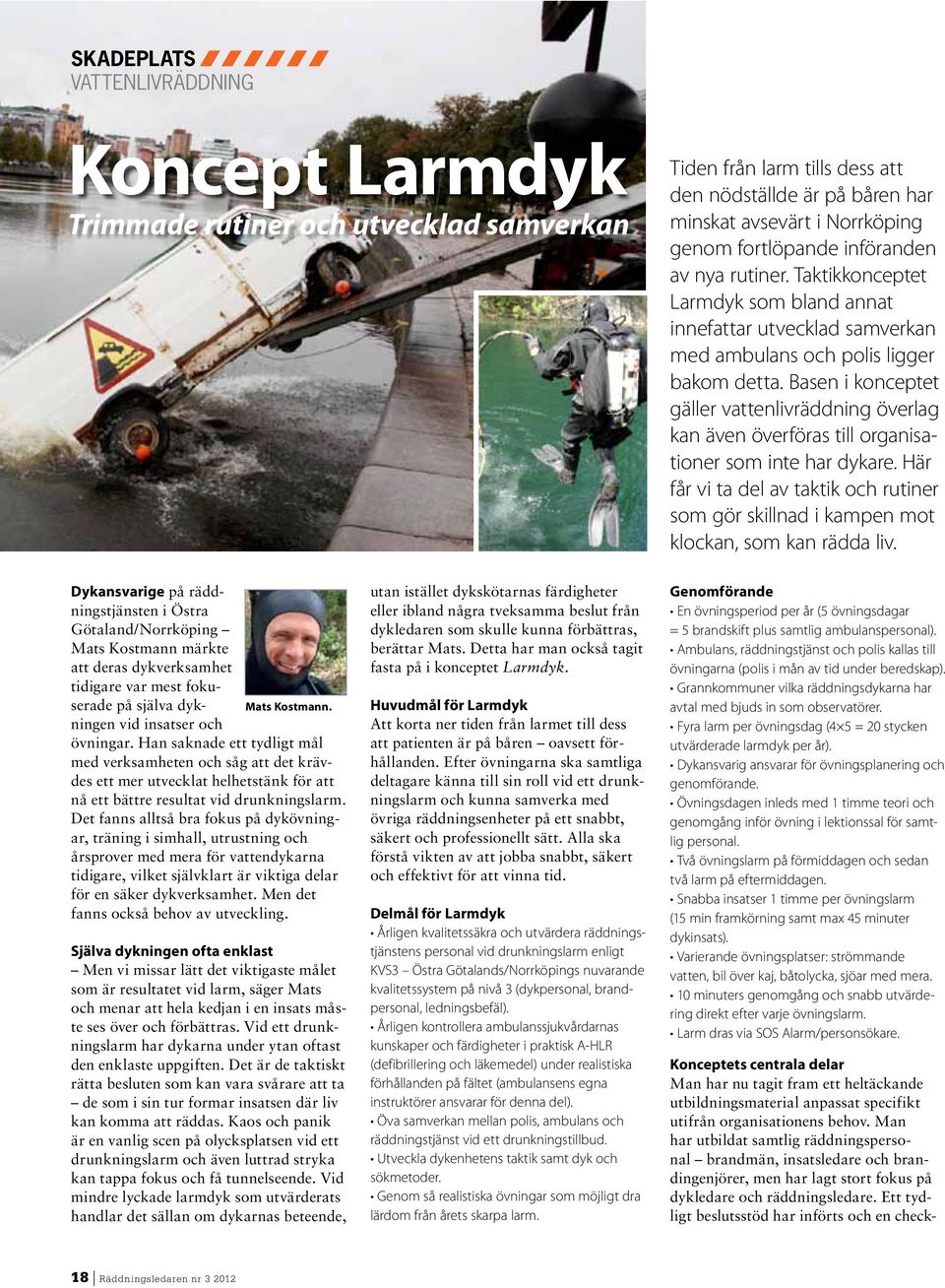 SKADEPLATS
VATTENLIVRÄDDNING

Koncept Larmdyk
Trimmade rutiner och utvecklad samverkan

Tiden från larm tills dess att den nödställde är på båren har minskat avsevärt i Norrköping genom fortlöpande införanden av nya rutiner. Taktikkonceptet Larmdyk som bland annat innefattar utvecklad samverkan med ambulans och polis ligger bakom detta. Basen i konceptet gäller vattenlivräddning överlag kan även överföras till organisationer som inte har dykare. Här får vi ta del av taktik och rutiner som gör skillnad i kampen mot klockan, som kan rädda liv.

Dykansvarige på räddningstjänsten i Östra Götaland/Norrköping – Mats Kostmann märkte att deras dykverksamhet tidigare var mest fokuserade på själva dykningen vid insatser och övningar. Han saknade ett tydligt mål med verksamheten och såg att det krävdes ett mer utvecklat helhetstänk för att nå ett bättre resultat vid drunkningslarm. Det fanns alltså bra fokus på dykövningar, träning i simhall, utrustning och årsprover med mera för vattendykarna tidigare, vilket självklart är viktiga delar för en säker dykverksamhet. Men det fanns också behov av utveckling.

Mats Kostmann.

Själva dykningen ofta enklast
– Men vi missar lätt det viktigaste målet som är resultatet vid larm, säger Mats och menar att hela kedjan i en insats måste ses över och förbättras. Vid ett drunkningslarm har dykarna under ytan oftast den enklaste uppgiften. Det är de taktiskt rätta besluten som kan vara svårare att ta – de som i sin tur formar insatsen där liv kan komma att räddas. Kaos och panik är en vanlig scen på olycksplatsen vid ett drunkningslarm och även luttrad stryka kan tappa fokus och få tunnelseende. Vid mindre lyckade larmdyk som utvärderats handlar det sällan om dykarnas beteende, utan istället dykskötarnas färdigheter eller ibland några tveksamma beslut från dykledaren som skulle kunna förbättras, berättar Mats. Detta har man också tagit fasta på i konceptet Larmdyk.

Huvudmål för Larmdyk
Att korta ner tiden från larmet till dess att patienten är på båren – oavsett förhållanden. Efter övningarna ska samtliga deltagare känna till sin roll vid ett drunkningslarm och kunna samverka med övriga räddningsenheter på ett snabbt, säkert och professionellt sätt. Alla ska förstå vikten av att jobba snabbt, säkert och effektivt för att vinna tid.

Delmål för Larmdyk
• Årligen kvalitetssäkra och utvärdera räddningstjänstens personal vid drunkningslarm enligt KVS3 – Östra Götalands/Norrköpings nuvarande kvalitetssystem på nivå 3 (dykpersonal, brandpersonal, ledningsbefäl).
• Årligen kontrollera ambulanssjukvårdarnas kunskaper och färdigheter i praktisk A-HLR (defibrillering och läkemedel) under realistiska förhållanden på fältet (ambulansens egna instruktörer ansvarar för denna del).
• Öva samverkan mellan polis, ambulans och räddningstjänst vid ett drunkningstillbud.
• Utveckla dykenhetens taktik samt dyk och sökmetoder.
• Genom så realistiska övningar som möjligt dra lärdom från årets skarpa larm.

Genomförande
• En övningsperiod per år (5 övningsdagar = 5 brandskift plus samtlig ambulanspersonal).
• Ambulans, räddningstjänst och polis kallas till övningarna (polis i mån av tid under beredskap).
• Grannkommuner vilka räddningsdykarna har avtal med bjuds in som observatörer.
• Fyra larm per övningsdag (4×5 = 20 stycken utvärderade larmdyk per år).
• Dykansvarig ansvarar för övningsplanering och genomförande.
• Övningsdagen inleds med 1 timme teori och genomgång inför övning i lektionssal för samtlig personal.
• Två övningslarm på förmiddagen och sedan två larm på eftermiddagen.
• Snabba insatser 1 timme per övningslarm (15 min framkörning samt max 45 minuter dykinsats).
• Varierande övningsplatser: strömmande vatten, bil över kaj, båtolycka, sjöar med mera.
• 10 minuters genomgång och snabb utvärdering direkt efter varje övningslarm.
• Larm dras via SOS Alarm/personsökare.

Konceptets centrala delar
Man har nu tagit fram ett heltäckande utbildningsmaterial anpassat specifikt utifrån organisationens behov. Man har utbildat samtlig räddningspersonal – brandmän, insatsledare och brandingenjörer, men har lagt stort fokus på dykledare och räddningsledare. Ett tydligt beslutsstöd har införts och en check-

18 | Räddningsledaren nr 3 2012